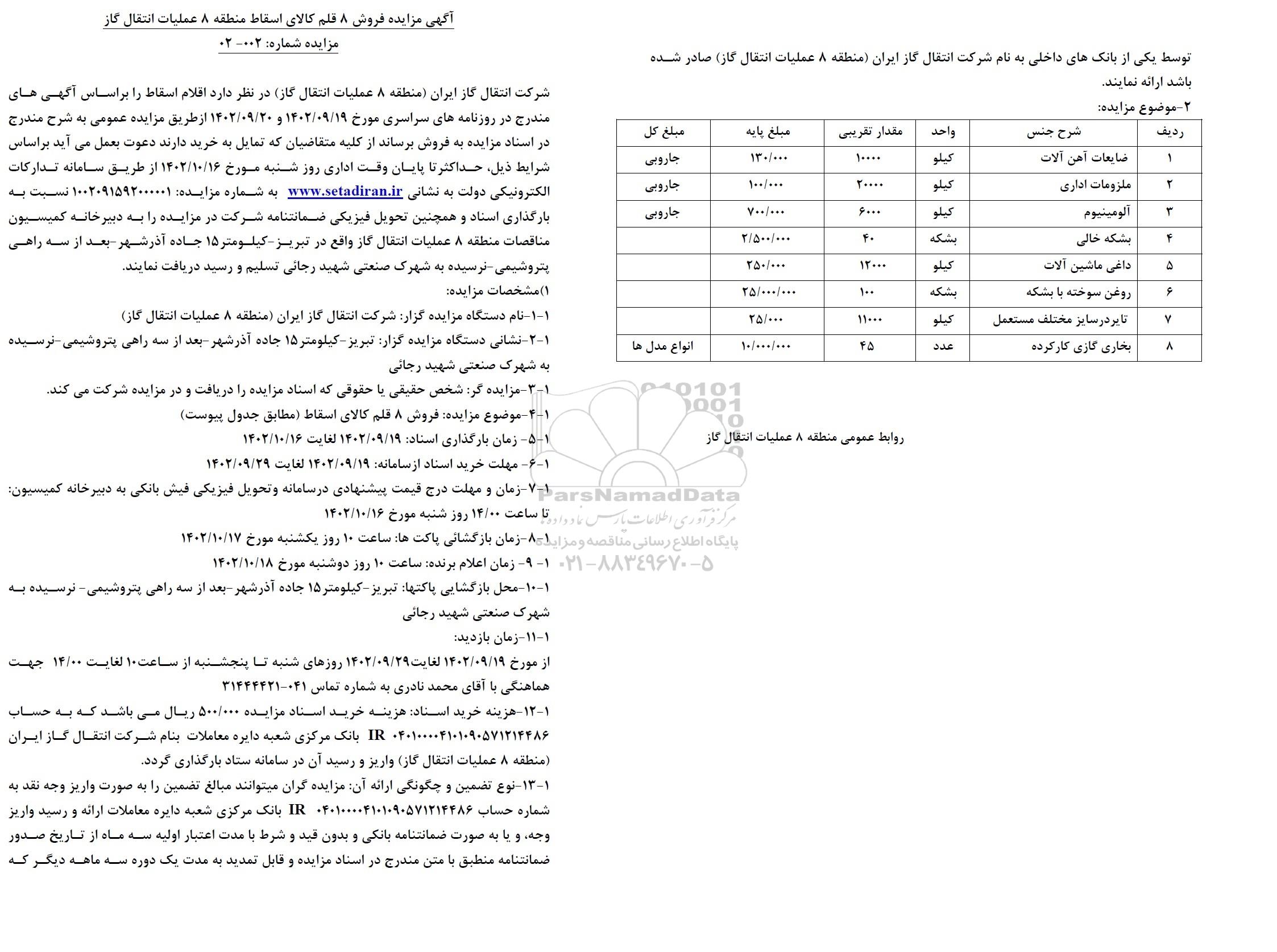 آگهی مزایده فروش ۸ قلم کالای اسقاط منطقه ۸ عملیات انتقال گاز
مزایده شماره: ۰۰۲- ۰۲

شرکت انتقال گاز ایران (منطقه ۸ عملیات انتقال گاز) در نظر دارد اقلام اسقاط را براساس آگهی های مندرج در روزنامه های سراسری مورخ ۱۴۰۲/۰۹/۱۹ و ۱۴۰۲/۰۹/۲۰ ازطریق مزایده عمومی به شرح مندرج در اسناد مزایده به فروش برساند از کلیه متقاضیان که تمایل به خرید دارند دعوت بعمل می آید براساس شرایط ذیل، حداکثرتا پایان وقت اداری روز شنبه مورخ ۱۴۰۲/۱۰/۱۶ از طریق سامانه تدارکات الکترونیکی دولت به نشانی www.setadiran.ir به شماره مزایده: ۱۰۰۲۰۹۱۵۹۲۰۰۰۰۰۱ نسبت به بارگذاری اسناد و همچنین تحویل فیزیکی ضمانتنامه شرکت در مزایده را به دبیرخانه کمیسیون مناقصات منطقه ۸ عملیات انتقال گاز واقع در تبریز-کیلومتر۱۵ جاده آذرشهر-بعد از سه راهی پتروشیمی-نرسیده به شهرک صنعتی شهید رجائی تسلیم و رسید دریافت نمایند.
۱)مشخصات مزایده:
۱-۱-نام دستگاه مزایده گزار: شرکت انتقال گاز ایران (منطقه ۸ عملیات انتقال گاز)
۱-۲-نشانی دستگاه مزایده گزار: تبریز-کیلومتر۱۵ جاده آذرشهر-بعد از سه راهی پتروشیمی-نرسیده به شهرک صنعتی شهید رجائی
۱-۳-مزایده گر: شخص حقیقی یا حقوقی که اسناد مزایده را دریافت و در مزایده شرکت می کند.
۱-۴-موضوع مزایده: فروش ۸ قلم کالای اسقاط (مطابق جدول پیوست)
۱-۵- زمان بارگذاری اسناد: ۱۴۰۲/۰۹/۱۹ لغایت ۱۴۰۲/۱۰/۱۶
۱-۶- مهلت خرید اسناد ازسامانه: ۱۴۰۲/۰۹/۱۹ لغایت ۱۴۰۲/۰۹/۲۹
۱-۷-زمان و مهلت درج قیمت پیشنهادی درسامانه وتحویل فیزیکی فیش بانکی به دبیرخانه کمیسیون: تا ساعت ۱۴/۰۰ روز شنبه مورخ ۱۴۰۲/۱۰/۱۶
۱-۸-زمان بازگشائی پاکت ها: ساعت ۱۰ روز یکشنبه مورخ ۱۴۰۲/۱۰/۱۷
۱- ۹- زمان اعلام برنده: ساعت ۱۰ روز دوشنبه مورخ ۱۴۰۲/۱۰/۱۸
۱-۱۰-محل بازگشایی پاکتها: تبریز-کیلومتر۱۵ جاده آذرشهر-بعد از سه راهی پتروشیمی- نرسیده به شهرک صنعتی شهید رجائی
۱-۱۱-زمان بازدید:
از مورخ ۱۴۰۲/۰۹/۱۹ لغایت۱۴۰۲/۰۹/۲۹ روزهای شنبه تا پنجشنبه از ساعت۱۰ لغایت ۱۴/۰۰ جهت هماهنگی با آقای محمد نادری به شماره تماس ۰۴۱-۳۱۴۴۴۴۲۱
۱-۱۲-هزینه خرید اسناد: هزینه خرید اسناد مزایده ۵۰۰/۰۰۰ ریال می باشد که به حساب IR ۰۴۰۱۰۰۰۰۴۱۰۱۰۹۰۵۷۱۲۱۴۴۸۶ بانک مرکزی شعبه دایره معاملات بنام شرکت انتقال گاز ایران (منطقه ۸ عملیات انتقال گاز) واریز و رسید آن در سامانه ستاد بارگذاری گردد.
۱-۱۳-نوع تضمین و چگونگی ارائه آن: مزایده گران میتوانند مبالغ تضمین را به صورت واریز وجه نقد به شماره حساب IR ۰۴۰۱۰۰۰۰۴۱۰۱۰۹۰۵۷۱۲۱۴۴۸۶ بانک مرکزی شعبه دایره معاملات ارائه و رسید واریز وجه، و یا به صورت ضمانتنامه بانکی و بدون قید و شرط با مدت اعتبار اولیه سه ماه از تاریخ صدور ضمانتنامه منطبق با متن مندرج در اسناد مزایده و قابل تمدید به مدت یک دوره سه ماهه دیگر که

توسط یکی از بانک های داخلی به نام شرکت انتقال گاز ایران (منطقه ۸ عملیات انتقال گاز) صادر شده باشد ارائه نمایند.
۲-موضوع مزایده:

| ردیف | شرح جنس | واحد | مقدار تقریبی | مبلغ پایه | مبلغ کل |
|---|---|---|---|---|---|
| ۱ | ضایعات آهن آلات | کیلو | ۱۰۰۰۰ | ۱۳۰/۰۰۰ | جاروبی |
| ۲ | ملزومات اداری | کیلو | ۲۰۰۰۰ | ۱۰۰/۰۰۰ | جاروبی |
| ۳ | آلومینیوم | کیلو | ۶۰۰۰ | ۷۰۰/۰۰۰ | جاروبی |
| ۴ | بشکه خالی | بشکه | ۴۰ | ۲/۵۰۰/۰۰۰ | |
| ۵ | داغی ماشین آلات | کیلو | ۱۲۰۰۰ | ۲۵۰/۰۰۰ | |
| ۶ | روغن سوخته با بشکه | بشکه | ۱۰۰ | ۲۵/۰۰۰/۰۰۰ | |
| ۷ | تایردرسایز مختلف مستعمل | کیلو | ۱۱۰۰۰ | ۲۵/۰۰۰ | |
| ۸ | بخاری گازی کارکرده | عدد | ۴۵ | ۱۰/۰۰۰/۰۰۰ | انواع مدل ها |

روابط عمومی منطقه ۸ عملیات انتقال گاز

ParsNamadData
مرکز فرآوری اطلاعات پارس نماد داده ها
پایگاه اطلاع رسانی مناقصه و مزایده
۰۲۱-۸۸۳۴۹۶۷۰-۵